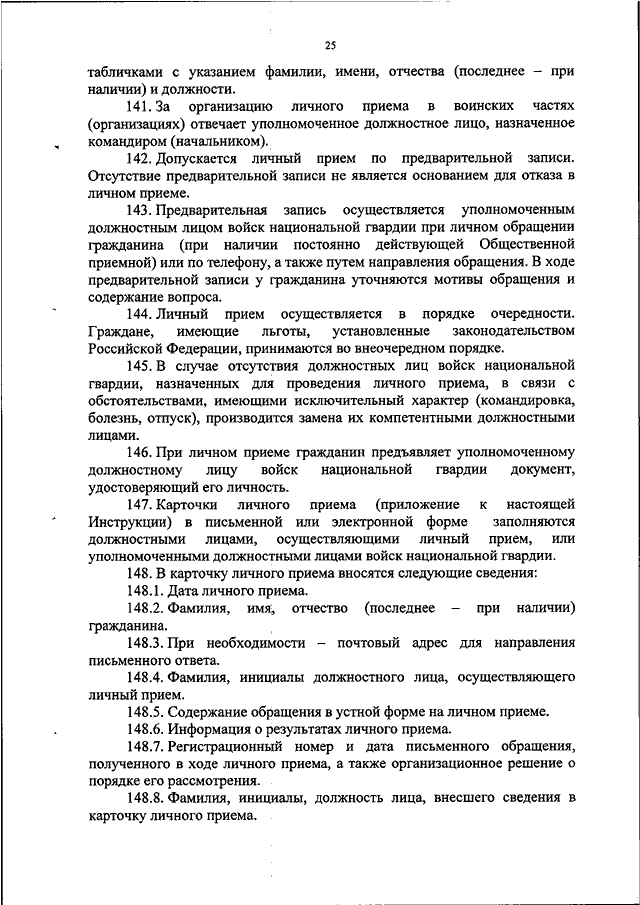 25

табличками с указанием фамилии, имени, отчества (последнее – при наличии) и должности.

141. За организацию личного приема в воинских частях (организациях) отвечает уполномоченное должностное лицо, назначенное командиром (начальником).

142. Допускается личный прием по предварительной записи. Отсутствие предварительной записи не является основанием для отказа в личном приеме.

143. Предварительная запись осуществляется уполномоченным должностным лицом войск национальной гвардии при личном обращении гражданина (при наличии постоянно действующей Общественной приемной) или по телефону, а также путем направления обращения. В ходе предварительной записи у гражданина уточняются мотивы обращения и содержание вопроса.

144. Личный прием осуществляется в порядке очередности. Граждане, имеющие льготы, установленные законодательством Российской Федерации, принимаются во внеочередном порядке.

145. В случае отсутствия должностных лиц войск национальной гвардии, назначенных для проведения личного приема, в связи с обстоятельствами, имеющими исключительный характер (командировка, болезнь, отпуск), производится замена их компетентными должностными лицами.

146. При личном приеме гражданин предъявляет уполномоченному должностному лицу войск национальной гвардии документ, удостоверяющий его личность.

147. Карточки личного приема (приложение к настоящей Инструкции) в письменной или электронной форме заполняются должностными лицами, осуществляющими личный прием, или уполномоченными должностными лицами войск национальной гвардии.

148. В карточку личного приема вносятся следующие сведения:

148.1. Дата личного приема.

148.2. Фамилия, имя, отчество (последнее – при наличии) гражданина.

148.3. При необходимости – почтовый адрес для направления письменного ответа.

148.4. Фамилия, инициалы должностного лица, осуществляющего личный прием.

148.5. Содержание обращения в устной форме на личном приеме.

148.6. Информация о результатах личного приема.

148.7. Регистрационный номер и дата письменного обращения, полученного в ходе личного приема, а также организационное решение о порядке его рассмотрения.

148.8. Фамилия, инициалы, должность лица, внесшего сведения в карточку личного приема.